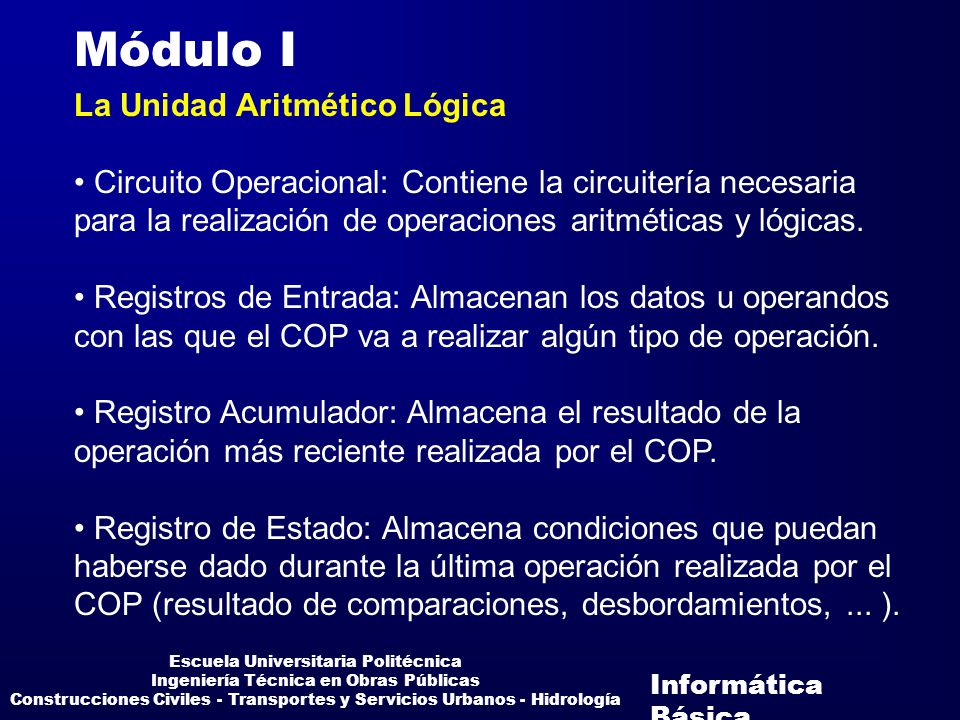 Módulo I

La Unidad Aritmético Lógica

• Circuito Operacional: Contiene la circuitería necesaria para la realización de operaciones aritméticas y lógicas.

• Registros de Entrada: Almacenan los datos u operandos con las que el COP va a realizar algún tipo de operación.

• Registro Acumulador: Almacena el resultado de la operación más reciente realizada por el COP.

• Registro de Estado: Almacena condiciones que puedan haberse dado durante la última operación realizada por el COP (resultado de comparaciones, desbordamientos, ... ).

Escuela Universitaria Politécnica
Ingeniería Técnica en Obras Públicas
Construcciones Civiles - Transportes y Servicios Urbanos - Hidrología

Informática Básica